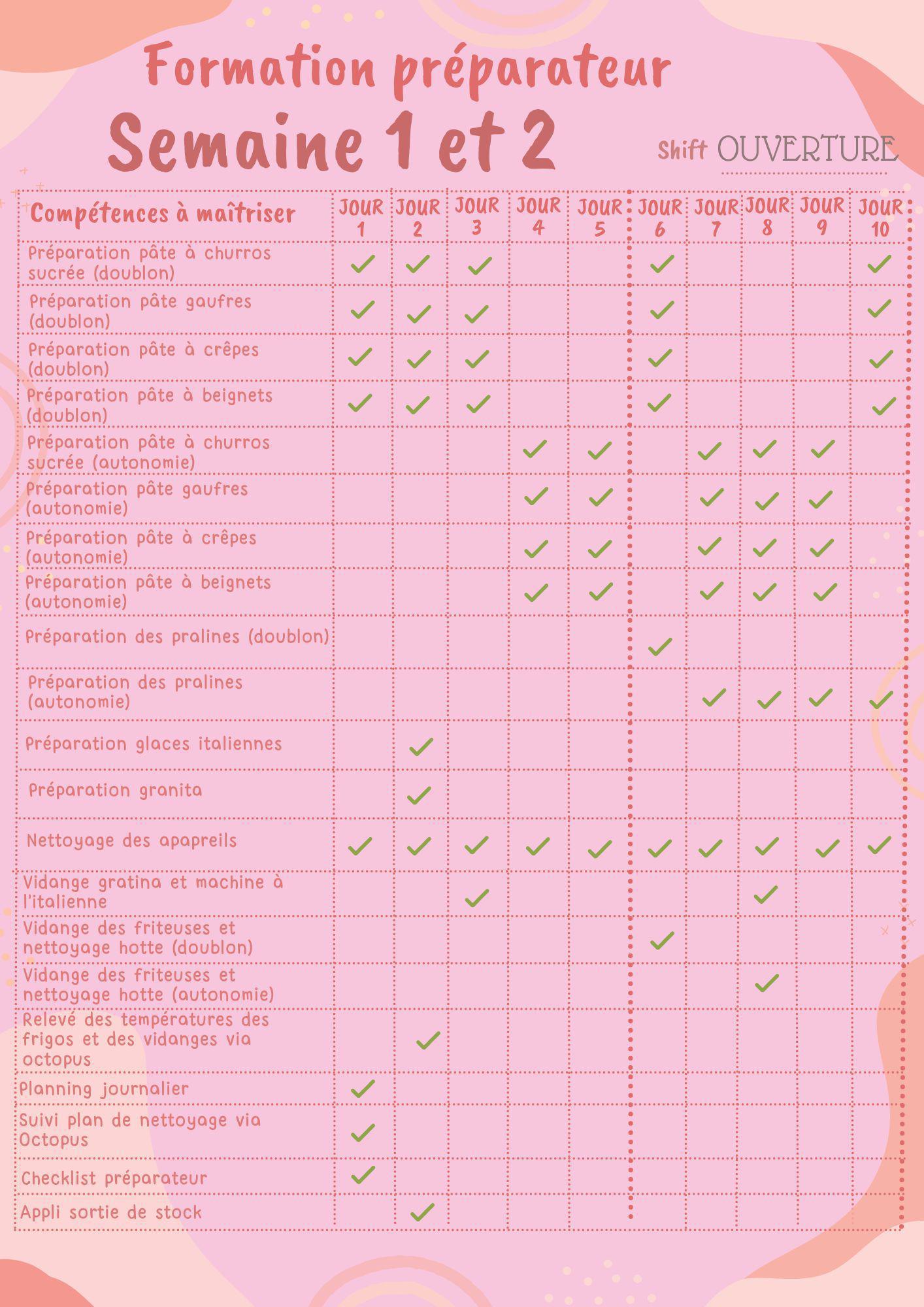 Formation préparateur

Semaine 1 et 2

Shift OUVERTURE

| Compétences à maîtriser | JOUR 1 | JOUR 2 | JOUR 3 | JOUR 4 | JOUR 5 | JOUR 6 | JOUR 7 | JOUR 8 | JOUR 9 | JOUR 10 |
|---|---|---|---|---|---|---|---|---|---|---|
| Préparation pâte à churros sucrée (doublon) | ✓ | ✓ | ✓ | | | ✓ | | | | ✓ |
| Préparation pâte gaufres (doublon) | ✓ | ✓ | ✓ | | | ✓ | | | | ✓ |
| Préparation pâte à crêpes (doublon) | ✓ | ✓ | ✓ | | | ✓ | | | | ✓ |
| Préparation pâte à beignets (doublon) | ✓ | ✓ | ✓ | | | ✓ | | | | ✓ |
| Préparation pâte à churros sucrée (autonomie) | | | | ✓ | ✓ | | ✓ | ✓ | ✓ | |
| Préparation pâte gaufres (autonomie) | | | | ✓ | ✓ | | ✓ | ✓ | ✓ | |
| Préparation pâte à crêpes (autonomie) | | | | ✓ | ✓ | | ✓ | ✓ | ✓ | |
| Préparation pâte à beignets (autonomie) | | | | ✓ | ✓ | | ✓ | ✓ | ✓ | |
| Préparation des pralines (doublon) | | | | | | ✓ | | | | |
| Préparation des pralines (autonomie) | | | | | | | ✓ | ✓ | ✓ | ✓ |
| Préparation glaces italiennes | | ✓ | | | | | | | | |
| Préparation granita | | ✓ | | | | | | | | |
| Nettoyage des apapreils | ✓ | ✓ | ✓ | ✓ | ✓ | ✓ | ✓ | ✓ | ✓ | ✓ |
| Vidange gratina et machine à l'italienne | | | ✓ | | | | | ✓ | | |
| Vidange des friteuses et nettoyage hotte (doublon) | | | | | | ✓ | | | | |
| Vidange des friteuses et nettoyage hotte (autonomie) | | | | | | | | ✓ | | |
| Relevé des températures des frigos et des vidanges via octopus | | ✓ | | | | | | | | |
| Planning journalier | ✓ | | | | | | | | | |
| Suivi plan de nettoyage via Octopus | ✓ | | | | | | | | | |
| Checklist préparateur | ✓ | | | | | | | | | |
| Appli sortie de stock | | ✓ | | | | | | | | |